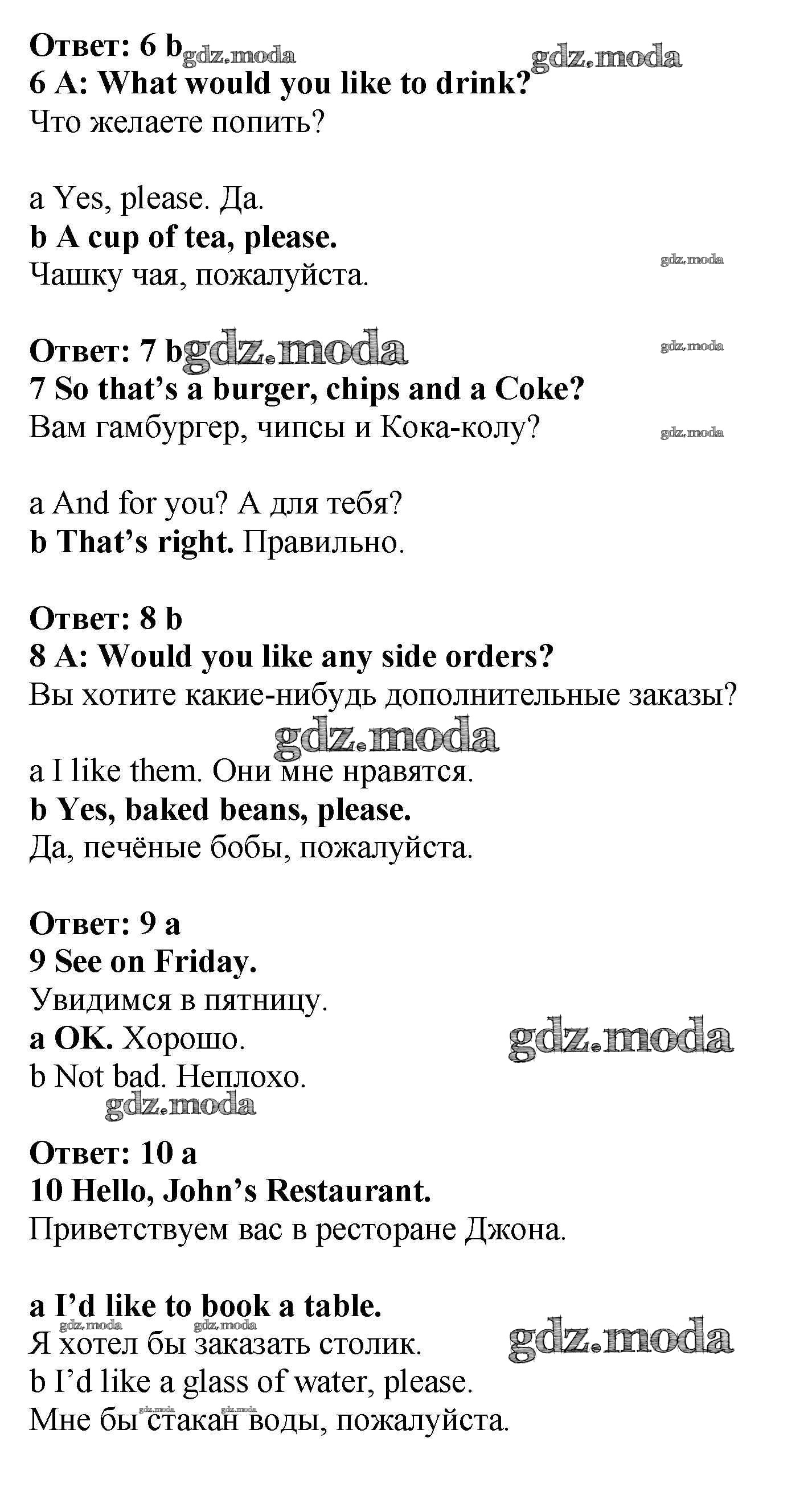 Ответ: 6 b
6 A: What would you like to drink?
Что желаете попить?

a Yes, please. Да.
b A cup of tea, please.
Чашку чая, пожалуйста.

Ответ: 7 b
7 So that's a burger, chips and a Coke?
Вам гамбургер, чипсы и Кока-колу?

a And for you? А для тебя?
b That's right. Правильно.

Ответ: 8 b
8 A: Would you like any side orders?
Вы хотите какие-нибудь дополнительные заказы?

a I like them. Они мне нравятся.
b Yes, baked beans, please.
Да, печёные бобы, пожалуйста.

Ответ: 9 a
9 See on Friday.
Увидимся в пятницу.
a OK. Хорошо.
b Not bad. Неплохо.

Ответ: 10 a
10 Hello, John's Restaurant.
Приветствуем вас в ресторане Джона.

a I'd like to book a table.
Я хотел бы заказать столик.
b I'd like a glass of water, please.
Мне бы стакан воды, пожалуйста.

gdz.moda